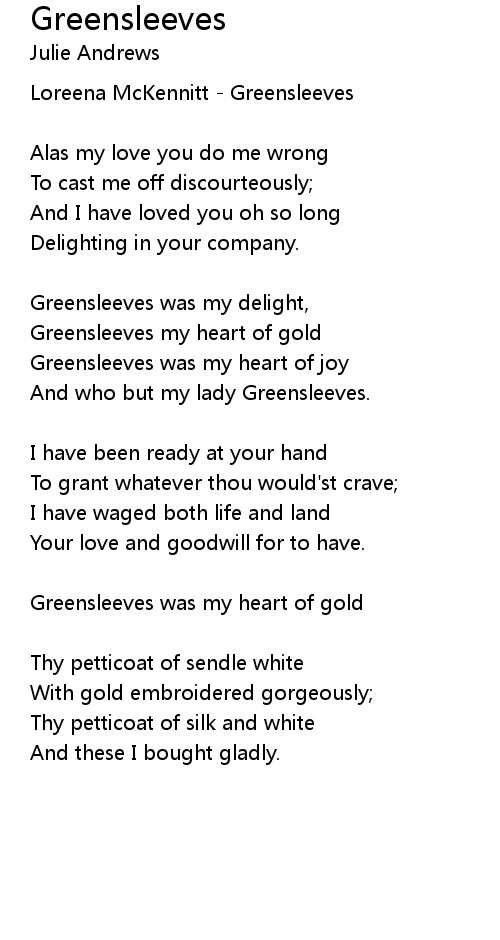 Greensleeves
Julie Andrews

Loreena McKennitt - Greensleeves

Alas my love you do me wrong
To cast me off discourteously;
And I have loved you oh so long
Delighting in your company.

Greensleeves was my delight,
Greensleeves my heart of gold
Greensleeves was my heart of joy
And who but my lady Greensleeves.

I have been ready at your hand
To grant whatever thou would'st crave;
I have waged both life and land
Your love and goodwill for to have.

Greensleeves was my heart of gold

Thy petticoat of sendle white
With gold embroidered gorgeously;
Thy petticoat of silk and white
And these I bought gladly.